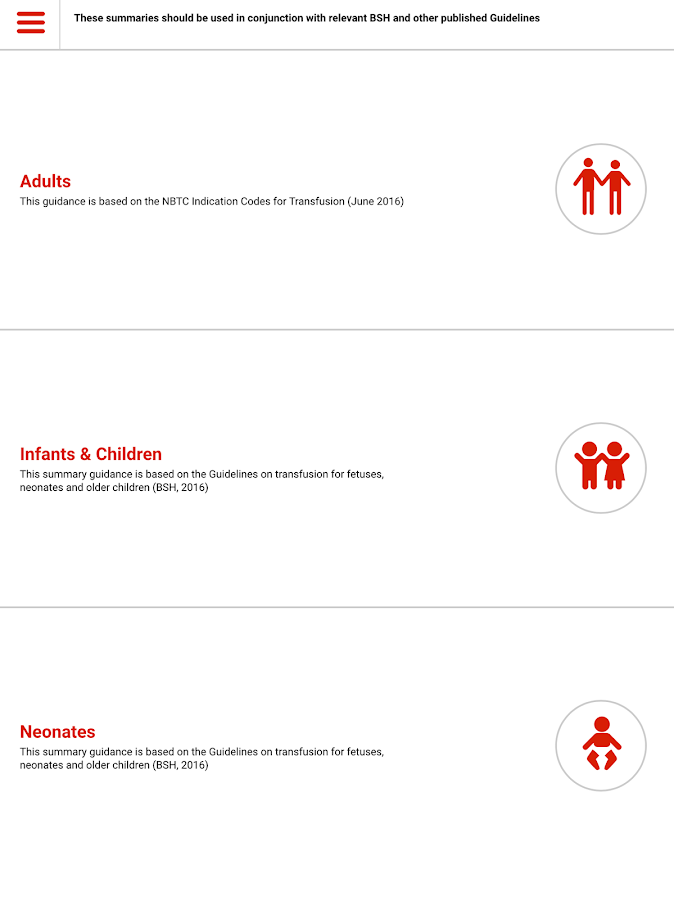 These summaries should be used in conjunction with relevant BSH and other published Guidelines

Adults
This guidance is based on the NBTC Indication Codes for Transfusion (June 2016)

Infants & Children
This summary guidance is based on the Guidelines on transfusion for fetuses, neonates and older children (BSH, 2016)

Neonates
This summary guidance is based on the Guidelines on transfusion for fetuses, neonates and older children (BSH, 2016)